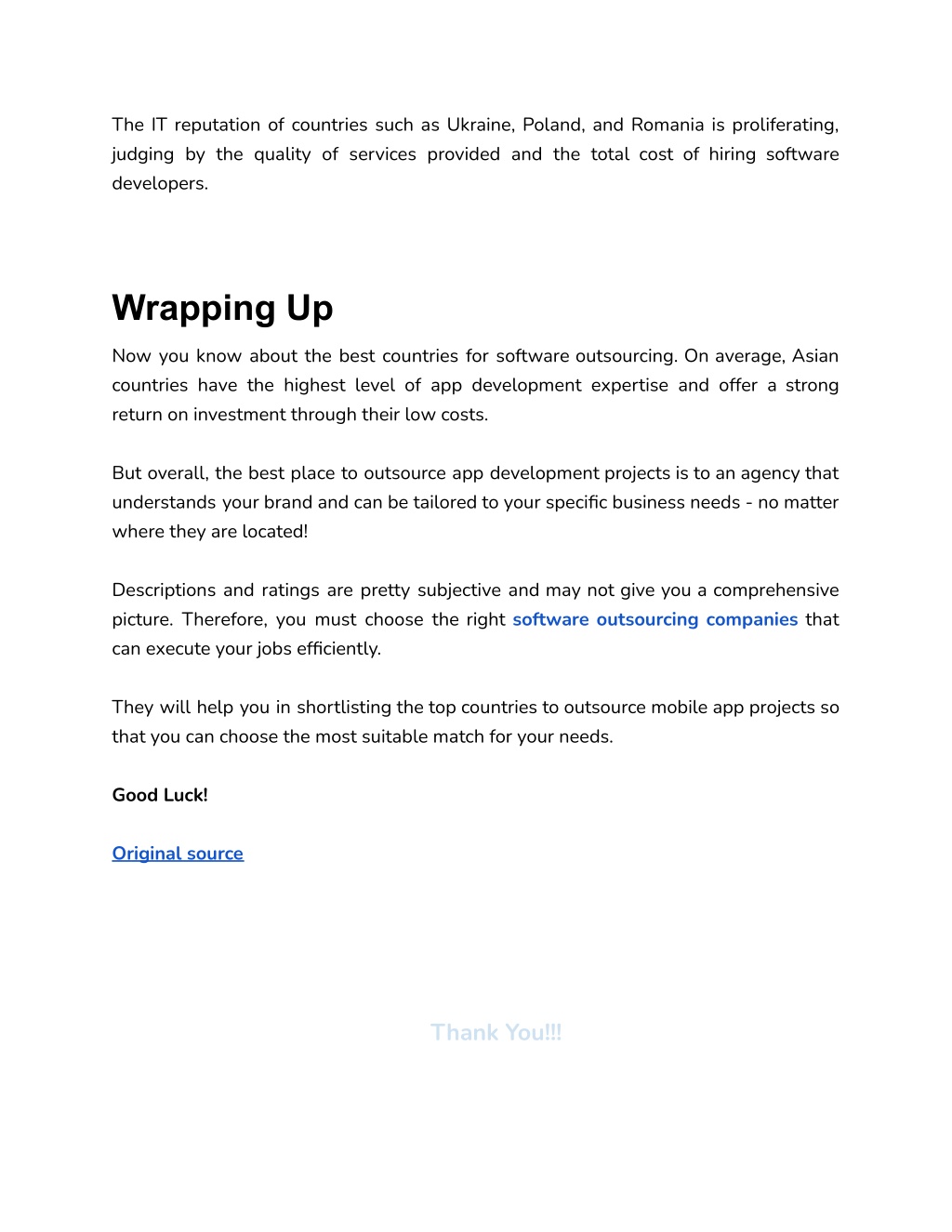 The IT reputation of countries such as Ukraine, Poland, and Romania is proliferating, judging by the quality of services provided and the total cost of hiring software developers.

Wrapping Up

Now you know about the best countries for software outsourcing. On average, Asian countries have the highest level of app development expertise and offer a strong return on investment through their low costs.

But overall, the best place to outsource app development projects is to an agency that understands your brand and can be tailored to your specific business needs - no matter where they are located!

Descriptions and ratings are pretty subjective and may not give you a comprehensive picture. Therefore, you must choose the right software outsourcing companies that can execute your jobs efficiently.

They will help you in shortlisting the top countries to outsource mobile app projects so that you can choose the most suitable match for your needs.

Good Luck!

Original source

Thank You!!!